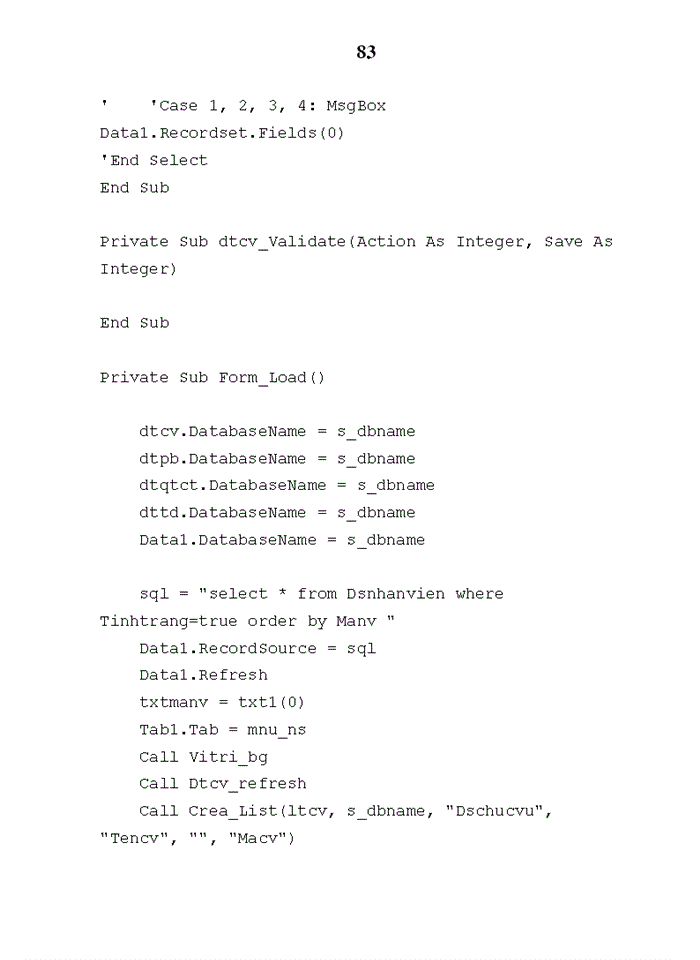 83

'    'Case 1, 2, 3, 4: MsgBox Data1.Recordset.Fields(0)
'End Select
End Sub

Private Sub dtcv_Validate(Action As Integer, Save As Integer)

End Sub

Private Sub Form_Load()

    dtcv.DatabaseName = s_dbname
    dtpb.DatabaseName = s_dbname
    dtqtct.DatabaseName = s_dbname
    dttd.DatabaseName = s_dbname
    Data1.DatabaseName = s_dbname

    sql = "select * from Dsnhanvien where Tinhtrang=true order by Manv "
    Data1.RecordSource = sql
    Data1.Refresh
    txtmanv = txt1(0)
    Tab1.Tab = mnu_ns
    Call Vitri_bg
    Call Dtcv_refresh
    Call Crea_List(ltcv, s_dbname, "Dschucvu", "Tencv", "", "Macv")